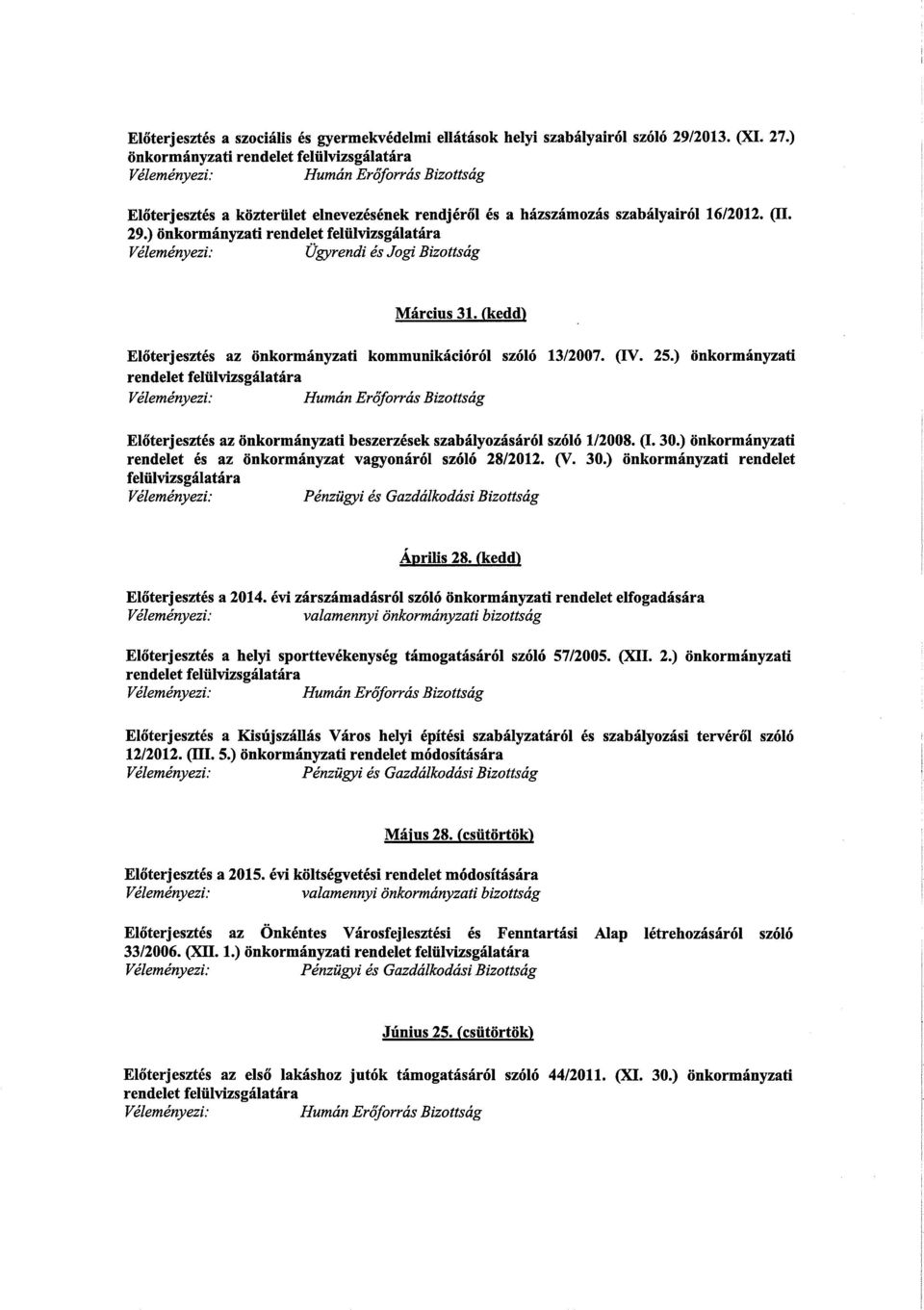 Előterjesztés a szociális és gyermekvédelmi ellátások helyi szabályairól szóló 29/2013. (XI. 27.) önkormányzati rendelet felülvizsgálatára
Véleményezi: Humán Erőforrás Bizottság

Előterjesztés a közterület elnevezésének rendjéről és a házszámozás szabályairól 16/2012. (II. 29.) önkormányzati rendelet felülvizsgálatára
Véleményezi: Ügyrendi és Jogi Bizottság

Március 31. (kedd)

Előterjesztés az önkormányzati kommunikációról szóló 13/2007. (IV. 25.) önkormányzati rendelet felülvizsgálatára
Véleményezi: Humán Erőforrás Bizottság

Előterjesztés az önkormányzati beszerzések szabályozásáról szóló 1/2008. (I. 30.) önkormányzati rendelet és az önkormányzat vagyonáról szóló 28/2012. (V. 30.) önkormányzati rendelet felülvizsgálatára
Véleményezi: Pénzügyi és Gazdálkodási Bizottság

Április 28. (kedd)

Előterjesztés a 2014. évi zárszámadásról szóló önkormányzati rendelet elfogadására
Véleményezi: valamennyi önkormányzati bizottság

Előterjesztés a helyi sporttevékenység támogatásáról szóló 57/2005. (XII. 2.) önkormányzati rendelet felülvizsgálatára
Véleményezi: Humán Erőforrás Bizottság

Előterjesztés a Kisújszállás Város helyi építési szabályzatáról és szabályozási tervéről szóló 12/2012. (III. 5.) önkormányzati rendelet módosítására
Véleményezi: Pénzügyi és Gazdálkodási Bizottság

Május 28. (csütörtök)

Előterjesztés a 2015. évi költségvetési rendelet módosítására
Véleményezi: valamennyi önkormányzati bizottság

Előterjesztés az Önkéntes Városfejlesztési és Fenntartási Alap létrehozásáról szóló 33/2006. (XII. 1.) önkormányzati rendelet felülvizsgálatára
Véleményezi: Pénzügyi és Gazdálkodási Bizottság

Június 25. (csütörtök)

Előterjesztés az első lakáshoz jutók támogatásáról szóló 44/2011. (XI. 30.) önkormányzati rendelet felülvizsgálatára
Véleményezi: Humán Erőforrás Bizottság